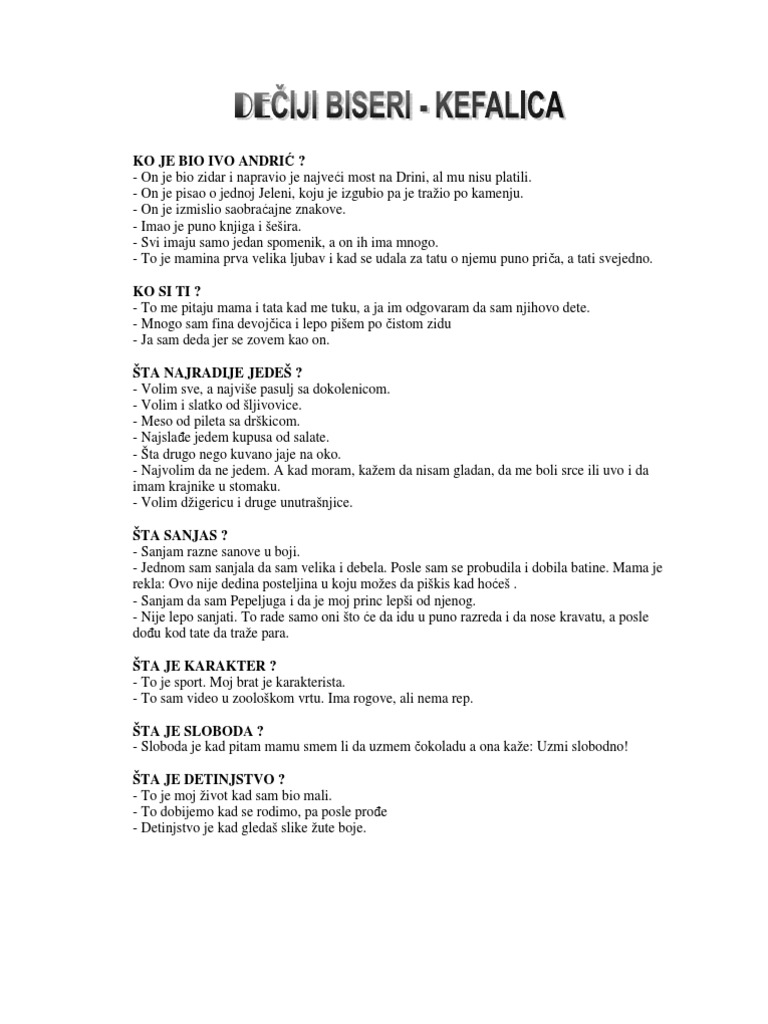 DEČIJI BISERI - KEFALICA

KO JE BIO IVO ANDRIĆ ?
- On je bio zidar i napravio je najveći most na Drini, al mu nisu platili.
- On je pisao o jednoj Jeleni, koju je izgubio pa je tražio po kamenju.
- On je izmislio saobraćajne znakove.
- Imao je puno knjiga i šešira.
- Svi imaju samo jedan spomenik, a on ih ima mnogo.
- To je mamina prva velika ljubav i kad se udala za tatu o njemu puno priča, a tati svejedno.

KO SI TI ?
- To me pitaju mama i tata kad me tuku, a ja im odgovaram da sam njihovo dete.
- Mnogo sam fina devojčica i lepo pišem po čistom zidu
- Ja sam deda jer se zovem kao on.

ŠTA NAJRADIJE JEDEŠ ?
- Volim sve, a najviše pasulj sa dokolenicom.
- Volim i slatko od šljivovice.
- Meso od pileta sa drškicom.
- Najslađe jedem kupusa od salate.
- Šta drugo nego kuvano jaje na oko.
- Najvolim da ne jedem. A kad moram, kažem da nisam gladan, da me boli srce ili uvo i da imam krajnike u stomaku.
- Volim džigericu i druge unutrašnjice.

ŠTA SANJAS ?
- Sanjam razne sanove u boji.
- Jednom sam sanjala da sam velika i debela. Posle sam se probudila i dobila batine. Mama je rekla: Ovo nije dedina posteljina u koju možes da piškis kad hoćeš .
- Sanjam da sam Pepeljuga i da je moj princ lepši od njenog.
- Nije lepo sanjati. To rade samo oni što će da idu u puno razreda i da nose kravatu, a posle dođu kod tate da traže para.

ŠTA JE KARAKTER ?
- To je sport. Moj brat je karakterista.
- To sam video u zoološkom vrtu. Ima rogove, ali nema rep.

ŠTA JE SLOBODA ?
- Sloboda je kad pitam mamu smem li da uzmem čokoladu a ona kaže: Uzmi slobodno!

ŠTA JE DETINJSTVO ?
- To je moj život kad sam bio mali.
- To dobijemo kad se rodimo, pa posle prođe
- Detinjstvo je kad gledaš slike žute boje.